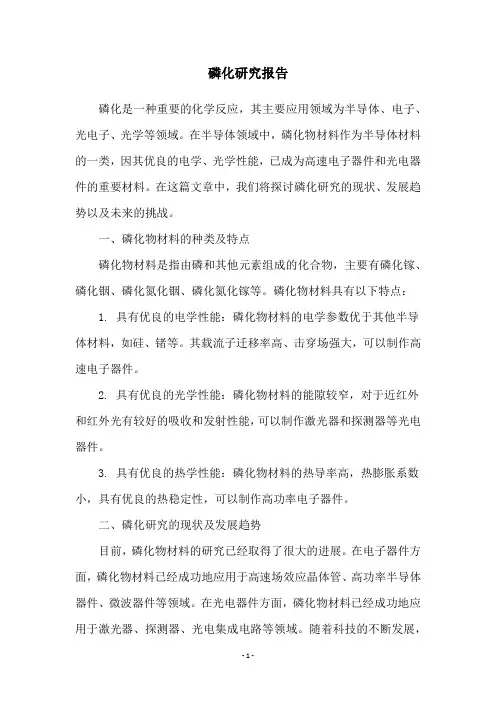 磷化研究报告

磷化是一种重要的化学反应，其主要应用领域为半导体、电子、光电子、光学等领域。在半导体领域中，磷化物材料作为半导体材料的一类，因其优良的电学、光学性能，已成为高速电子器件和光电器件的重要材料。在这篇文章中，我们将探讨磷化研究的现状、发展趋势以及未来的挑战。

一、磷化物材料的种类及特点

磷化物材料是指由磷和其他元素组成的化合物，主要有磷化镓、磷化铟、磷化氮化铟、磷化氮化镓等。磷化物材料具有以下特点：

1. 具有优良的电学性能：磷化物材料的电学参数优于其他半导体材料，如硅、锗等。其载流子迁移率高、击穿场强大，可以制作高速电子器件。

2. 具有优良的光学性能：磷化物材料的能隙较窄，对于近红外和红外光有较好的吸收和发射性能，可以制作激光器和探测器等光电器件。

3. 具有优良的热学性能：磷化物材料的热导率高，热膨胀系数小，具有优良的热稳定性，可以制作高功率电子器件。

二、磷化研究的现状及发展趋势

目前，磷化物材料的研究已经取得了很大的进展。在电子器件方面，磷化物材料已经成功地应用于高速场效应晶体管、高功率半导体器件、微波器件等领域。在光电器件方面，磷化物材料已经成功地应用于激光器、探测器、光电集成电路等领域。随着科技的不断发展，

- 1 -